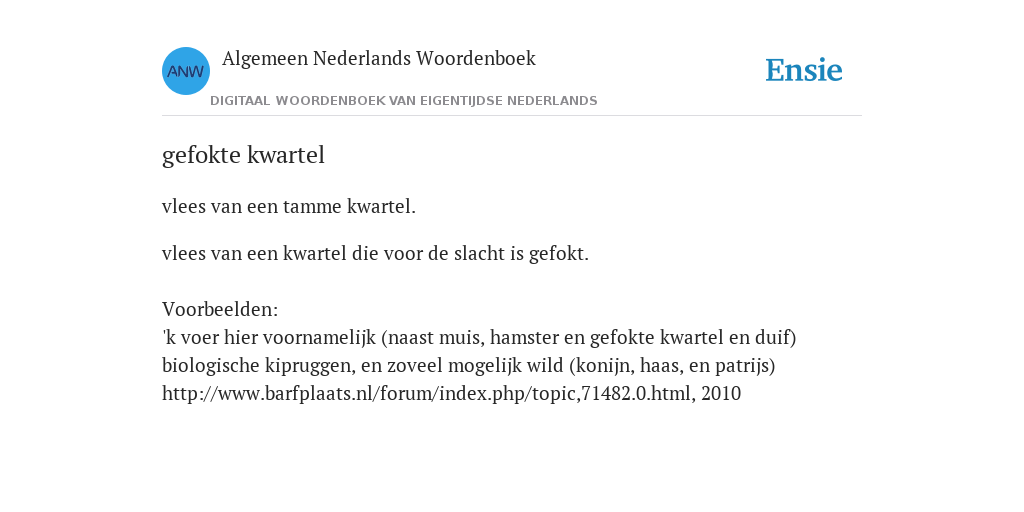 ANW

Algemeen Nederlands Woordenboek

DIGITAAL WOORDENBOEK VAN EIGENTIJDSE NEDERLANDS

Ensie

gefokte kwartel

vlees van een tamme kwartel.

vlees van een kwartel die voor de slacht is gefokt.

Voorbeelden:
'k voer hier voornamelijk (naast muis, hamster en gefokte kwartel en duif) biologische kipruggen, en zoveel mogelijk wild (konijn, haas, en patrijs) http://www.barfplaats.nl/forum/index.php/topic,71482.0.html, 2010